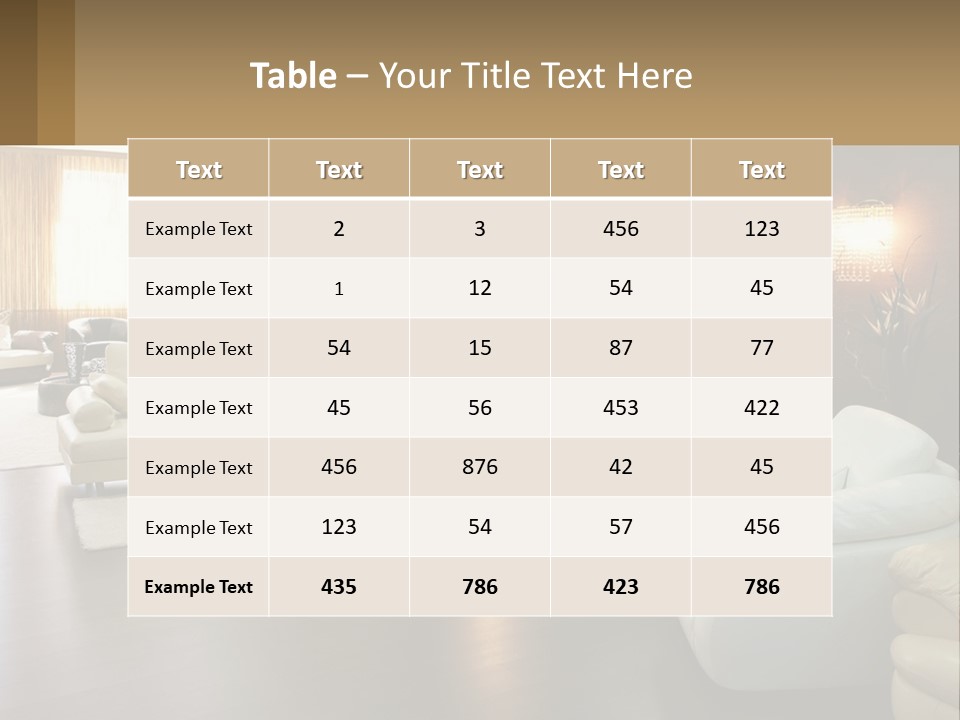 Table – Your Title Text Here

| Text | Text | Text | Text | Text |
|---|---|---|---|---|
| Example Text | 2 | 3 | 456 | 123 |
| Example Text | 1 | 12 | 54 | 45 |
| Example Text | 54 | 15 | 87 | 77 |
| Example Text | 45 | 56 | 453 | 422 |
| Example Text | 456 | 876 | 42 | 45 |
| Example Text | 123 | 54 | 57 | 456 |
| Example Text | 435 | 786 | 423 | 786 |